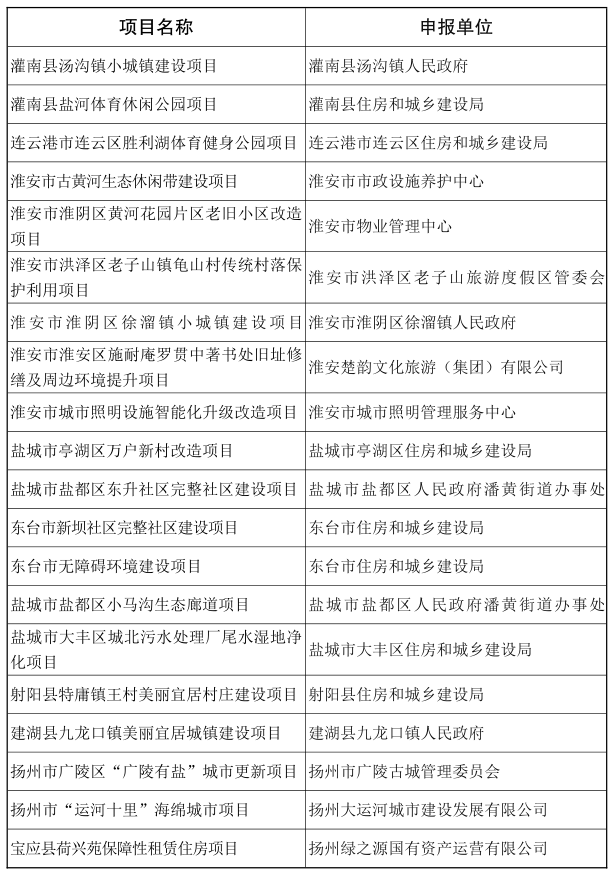 | 项目名称 | 申报单位 |
|---|---|
| 灌南县汤沟镇小城镇建设项目 | 灌南县汤沟镇人民政府 |
| 灌南县盐河体育休闲公园项目 | 灌南县住房和城乡建设局 |
| 连云港市连云区胜利湖体育健身公园项目 | 连云港市连云区住房和城乡建设局 |
| 淮安市古黄河生态休闲带建设项目 | 淮安市市政设施养护中心 |
| 淮安市淮阴区黄河花园片区老旧小区改造项目 | 淮安市物业管理中心 |
| 淮安市洪泽区老子山镇龟山村传统村落保护利用项目 | 淮安市洪泽区老子山旅游度假区管委会 |
| 淮安市淮阴区徐溜镇小城镇建设项目 | 淮安市淮阴区徐溜镇人民政府 |
| 淮安市淮安区施耐庵罗贯中著书处旧址修缮及周边环境提升项目 | 淮安楚韵文化旅游（集团）有限公司 |
| 淮安市城市照明设施智能化升级改造项目 | 淮安市城市照明管理服务中心 |
| 盐城市亭湖区万户新村改造项目 | 盐城市亭湖区住房和城乡建设局 |
| 盐城市盐都区东升社区完整社区建设项目 | 盐城市盐都区人民政府潘黄街道办事处 |
| 东台市新坝社区完整社区建设项目 | 东台市住房和城乡建设局 |
| 东台市无障碍环境建设项目 | 东台市住房和城乡建设局 |
| 盐城市盐都区小马沟生态廊道项目 | 盐城市盐都区人民政府潘黄街道办事处 |
| 盐城市大丰区城北污水处理厂尾水湿地净化项目 | 盐城市大丰区住房和城乡建设局 |
| 射阳县特庸镇王村美丽宜居村庄建设项目 | 射阳县住房和城乡建设局 |
| 建湖县九龙口镇美丽宜居城镇建设项目 | 建湖县九龙口镇人民政府 |
| 扬州市广陵区“广陵有盐”城市更新项目 | 扬州市广陵古城管理委员会 |
| 扬州市“运河十里”海绵城市项目 | 扬州大运河城市建设发展有限公司 |
| 宝应县荷兴苑保障性租赁住房项目 | 扬州绿之源国有资产运营有限公司 |